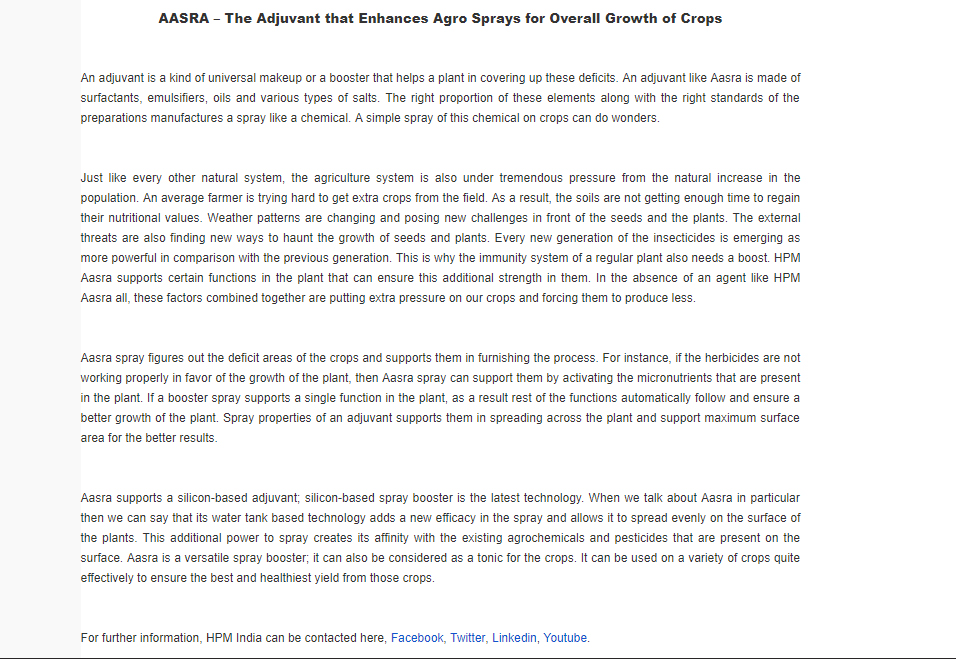 AASRA – The Adjuvant that Enhances Agro Sprays for Overall Growth of Crops

An adjuvant is a kind of universal makeup or a booster that helps a plant in covering up these deficits. An adjuvant like Aasra is made of surfactants, emulsifiers, oils and various types of salts. The right proportion of these elements along with the right standards of the preparations manufactures a spray like a chemical. A simple spray of this chemical on crops can do wonders.

Just like every other natural system, the agriculture system is also under tremendous pressure from the natural increase in the population. An average farmer is trying hard to get extra crops from the field. As a result, the soils are not getting enough time to regain their nutritional values. Weather patterns are changing and posing new challenges in front of the seeds and the plants. The external threats are also finding new ways to haunt the growth of seeds and plants. Every new generation of the insecticides is emerging as more powerful in comparison with the previous generation. This is why the immunity system of a regular plant also needs a boost. HPM Aasra supports certain functions in the plant that can ensure this additional strength in them. In the absence of an agent like HPM Aasra all, these factors combined together are putting extra pressure on our crops and forcing them to produce less.

Aasra spray figures out the deficit areas of the crops and supports them in furnishing the process. For instance, if the herbicides are not working properly in favor of the growth of the plant, then Aasra spray can support them by activating the micronutrients that are present in the plant. If a booster spray supports a single function in the plant, as a result rest of the functions automatically follow and ensure a better growth of the plant. Spray properties of an adjuvant supports them in spreading across the plant and support maximum surface area for the better results.

Aasra supports a silicon-based adjuvant; silicon-based spray booster is the latest technology. When we talk about Aasra in particular then we can say that its water tank based technology adds a new efficacy in the spray and allows it to spread evenly on the surface of the plants. This additional power to spray creates its affinity with the existing agrochemicals and pesticides that are present on the surface. Aasra is a versatile spray booster; it can also be considered as a tonic for the crops. It can be used on a variety of crops quite effectively to ensure the best and healthiest yield from those crops.

For further information, HPM India can be contacted here, Facebook, Twitter, Linkedin, Youtube.